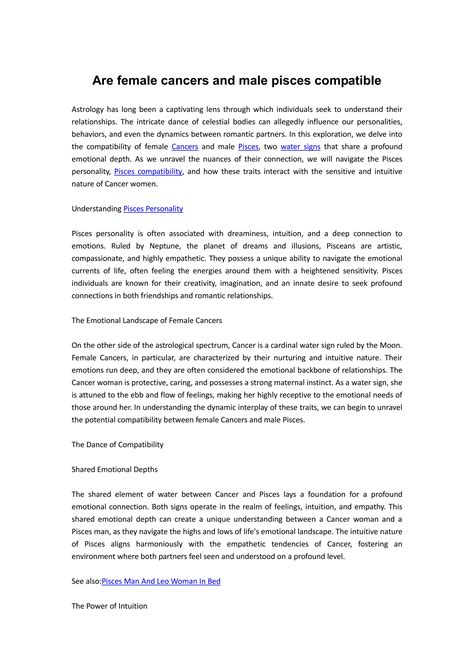 Are female cancers and male pisces compatible

Astrology has long been a captivating lens through which individuals seek to understand their relationships. The intricate dance of celestial bodies can allegedly influence our personalities, behaviors, and even the dynamics between romantic partners. In this exploration, we delve into the compatibility of female Cancers and male Pisces, two water signs that share a profound emotional depth. As we unravel the nuances of their connection, we will navigate the Pisces personality, Pisces compatibility, and how these traits interact with the sensitive and intuitive nature of Cancer women.

Understanding Pisces Personality

Pisces personality is often associated with dreaminess, intuition, and a deep connection to emotions. Ruled by Neptune, the planet of dreams and illusions, Pisceans are artistic, compassionate, and highly empathetic. They possess a unique ability to navigate the emotional currents of life, often feeling the energies around them with a heightened sensitivity. Pisces individuals are known for their creativity, imagination, and an innate desire to seek profound connections in both friendships and romantic relationships.

The Emotional Landscape of Female Cancers

On the other side of the astrological spectrum, Cancer is a cardinal water sign ruled by the Moon. Female Cancers, in particular, are characterized by their nurturing and intuitive nature. Their emotions run deep, and they are often considered the emotional backbone of relationships. The Cancer woman is protective, caring, and possesses a strong maternal instinct. As a water sign, she is attuned to the ebb and flow of feelings, making her highly receptive to the emotional needs of those around her. In understanding the dynamic interplay of these traits, we can begin to unravel the potential compatibility between female Cancers and male Pisces.

The Dance of Compatibility

Shared Emotional Depths

The shared element of water between Cancer and Pisces lays a foundation for a profound emotional connection. Both signs operate in the realm of feelings, intuition, and empathy. This shared emotional depth can create a unique understanding between a Cancer woman and a Pisces man, as they navigate the highs and lows of life's emotional landscape. The intuitive nature of Pisces aligns harmoniously with the empathetic tendencies of Cancer, fostering an environment where both partners feel seen and understood on a profound level.

See also:Pisces Man And Leo Woman In Bed

The Power of Intuition